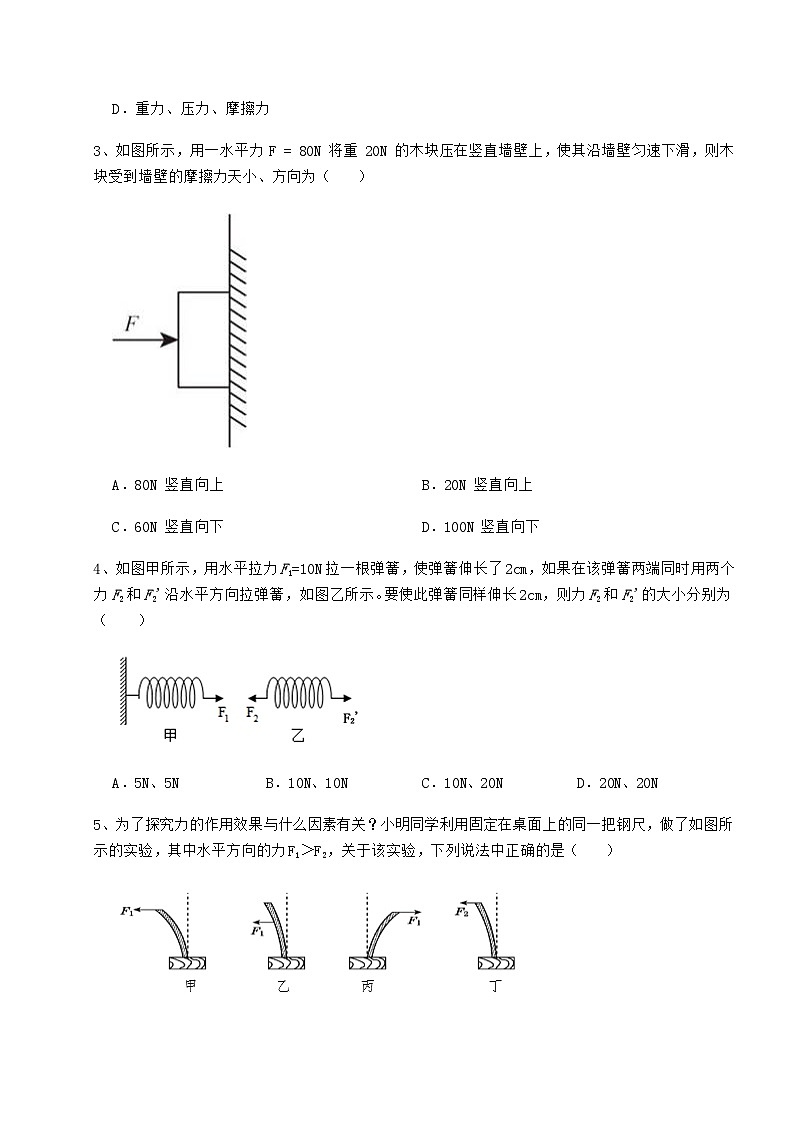 D．重力、压力、摩擦力

3、如图所示，用一水平力 F = 80N 将重 20N 的木块压在竖直墙壁上，使其沿墙壁匀速下滑，则木块受到墙壁的摩擦力大小、方向为（　　）

$F$

A．80N 竖直向上　　B．20N 竖直向上

C．60N 竖直向下　　D．100N 竖直向下

4、如图甲所示，用水平拉力 $F_1$=10N 拉一根弹簧，使弹簧伸长了 2cm，如果在该弹簧两端同时用两个力 $F_2$ 和 $F_2'$ 沿水平方向拉弹簧，如图乙所示。要使此弹簧同样伸长 2cm，则力 $F_2$ 和 $F_2'$ 的大小分别为（　　）

$F_1$　$F_2$　$F_2'$

甲　乙

A．5N、5N　　B．10N、10N　　C．10N、20N　　D．20N、20N

5、为了探究力的作用效果与什么因素有关？小明同学利用固定在桌面上的同一把钢尺，做了如图所示的实验，其中水平方向的力 $F_1>F_2$，关于该实验，下列说法中正确的是（　　）

$F_1$　$F_1$　$F_1$　$F_2$

甲　乙　丙　丁